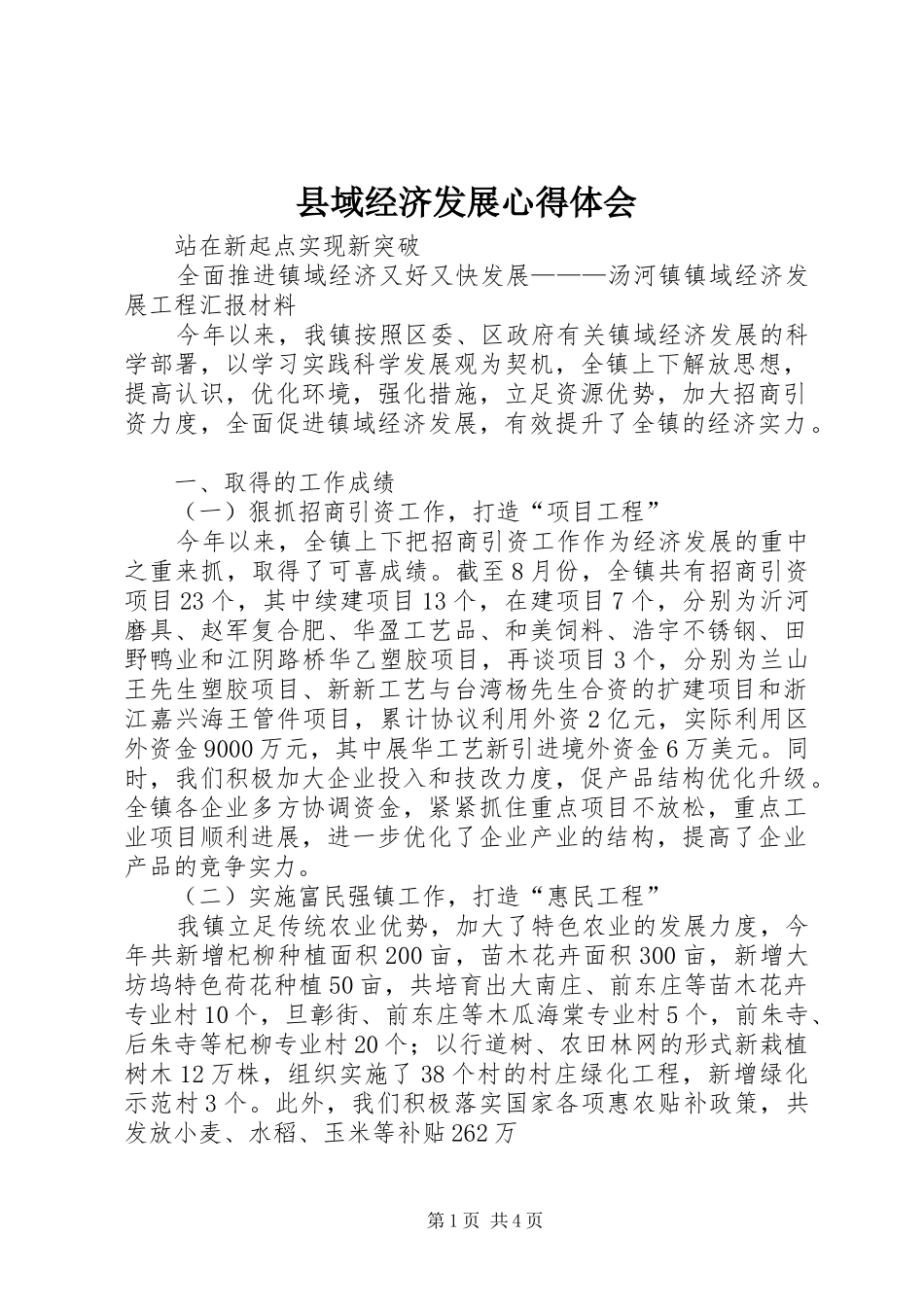 县域经济发展心得体会

站在新起点实现新突破

全面推进镇域经济又好又快发展———汤河镇镇域经济发展工程汇报材料

今年以来，我镇按照区委、区政府有关镇域经济发展的科学部署，以学习实践科学发展观为契机，全镇上下解放思想，提高认识，优化环境，强化措施，立足资源优势，加大招商引资力度，全面促进镇域经济发展，有效提升了全镇的经济实力。

一、取得的工作成绩

（一）狠抓招商引资工作，打造“项目工程”

今年以来，全镇上下把招商引资工作作为经济发展的重中之重来抓，取得了可喜成绩。截至8月份，全镇共有招商引资项目23个，其中续建项目13个，在建项目7个，分别为沂河磨具、赵军复合肥、华盈工艺品、和美饲料、浩宇不锈钢、田野鸭业和江阴路桥华乙塑胶项目，再谈项目3个，分别为兰山王先生塑胶项目、新新工艺与台湾杨先生合资的扩建项目和浙江嘉兴海王管件项目，累计协议利用外资2亿元，实际利用区外资金9000万元，其中展华工艺新引进境外资金6万美元。同时，我们积极加大企业投入和技改力度，促产品结构优化升级。全镇各企业多方协调资金，紧紧抓住重点项目不放松，重点工业项目顺利进展，进一步优化了企业产业的结构，提高了企业产品的竞争实力。

（二）实施富民强镇工作，打造“惠民工程”

我镇立足传统农业优势，加大了特色农业的发展力度，今年共新增杞柳种植面积200亩，苗木花卉面积300亩，新增大坊坞特色荷花种植50亩，共培育出大南庄、前东庄等苗木花卉专业村10个，旦彰街、前东庄等木瓜海棠专业村5个，前朱寺、后朱寺等杞柳专业村20个；以行道树、农田林网的形式新栽植树木12万株，组织实施了38个村的村庄绿化工程，新增绿化示范村3个。此外，我们积极落实国家各项惠农贴补政策，共发放小麦、水稻、玉米等补贴262万

第1页 共4页